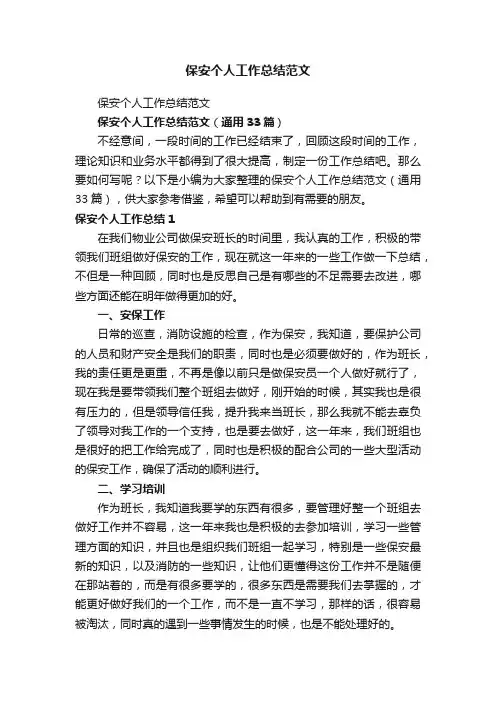 保安个人工作总结范文

保安个人工作总结范文

保安个人工作总结范文（通用33篇）

不经意间，一段时间的工作已经结束了，回顾这段时间的工作，理论知识和业务水平都得到了很大提高，制定一份工作总结吧。那么要如何写呢？以下是小编为大家整理的保安个人工作总结范文（通用33篇），供大家参考借鉴，希望可以帮助到有需要的朋友。

保安个人工作总结1

在我们物业公司做保安班长的时间里，我认真的工作，积极的带领我们班组做好保安的工作，现在就这一年来的一些工作做一下总结，不但是一种回顾，同时也是反思自己是有哪些的不足需要去改进，哪些方面还能在明年做得更加的好。

一、安保工作

日常的巡查，消防设施的检查，作为保安，我知道，要保护公司的人员和财产安全是我们的职责，同时也是必须要做好的，作为班长，我的责任更是更重，不再是像以前只是做保安员一个人做好就行了，现在我是要带领我们整个班组去做好，刚开始的时候，其实我也是很有压力的，但是领导信任我，提升我来当班长，那么我就不能去辜负了领导对我工作的一个支持，也是要去做好，这一年来，我们班组也是很好的把工作给完成了，同时也是积极的配合公司的一些大型活动的保安工作，确保了活动的顺利进行。

二、学习培训

作为班长，我知道我要学的东西有很多，要管理好整一个班组去做好工作并不容易，这一年来我也是积极的去参加培训，学习一些管理方面的知识，并且也是组织我们班组一起学习，特别是一些保安最新的知识，以及消防的一些知识，让他们更懂得这份工作并不是随便在那站着的，而是有很多要学的，很多东西是需要我们去掌握的，才能更好做好我们的一个工作，而不是一直不学习，那样的话，很容易被淘汰，同时真的遇到一些事情发生的时候，也是不能处理好的。